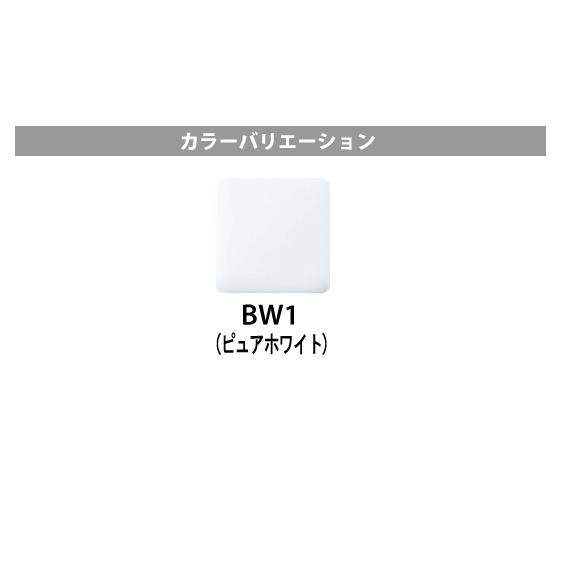 カラーバリエーション

BW1
(ピュアホワイト)